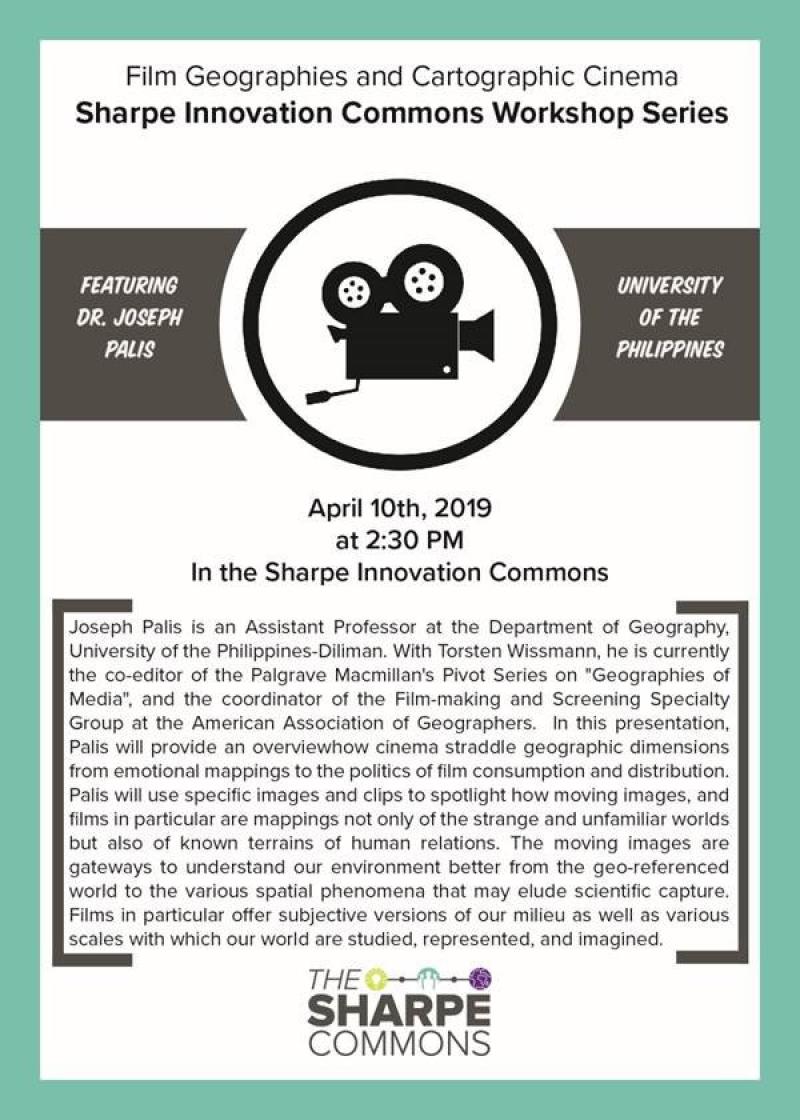 Film Geographies and Cartographic Cinema
Sharpe Innovation Commons Workshop Series

FEATURING DR. JOSEPH PALIS

UNIVERSITY OF THE PHILIPPINES

April 10th, 2019
at 2:30 PM
In the Sharpe Innovation Commons

Joseph Palis is an Assistant Professor at the Department of Geography, University of the Philippines-Diliman. With Torsten Wissmann, he is currently the co-editor of the Palgrave Macmillan's Pivot Series on "Geographies of Media", and the coordinator of the Film-making and Screening Specialty Group at the American Association of Geographers. In this presentation, Palis will provide an overviewhow cinema straddle geographic dimensions from emotional mappings to the politics of film consumption and distribution. Palis will use specific images and clips to spotlight how moving images, and films in particular are mappings not only of the strange and unfamiliar worlds but also of known terrains of human relations. The moving images are gateways to understand our environment better from the geo-referenced world to the various spatial phenomena that may elude scientific capture. Films in particular offer subjective versions of our milieu as well as various scales with which our world are studied, represented, and imagined.

THE SHARPE COMMONS